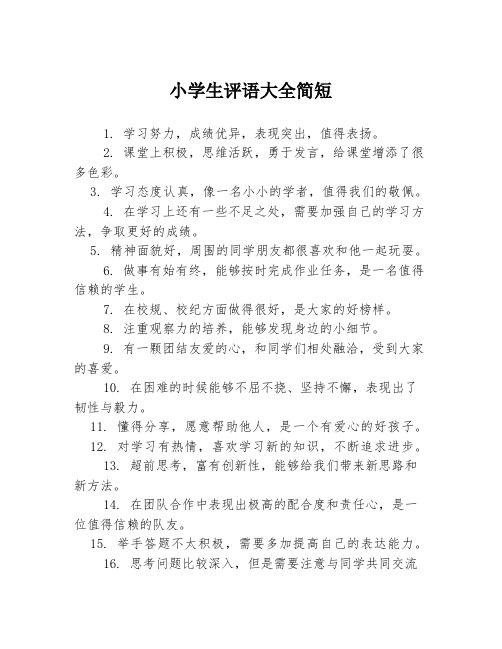 小学生评语大全简短

1. 学习努力，成绩优异，表现突出，值得表扬。

2. 课堂上积极，思维活跃，勇于发言，给课堂增添了很多色彩。

3. 学习态度认真，像一名小小的学者，值得我们的敬佩。

4. 在学习上还有一些不足之处，需要加强自己的学习方法，争取更好的成绩。

5. 精神面貌好，周围的同学朋友都很喜欢和他一起玩耍。

6. 做事有始有终，能够按时完成作业任务，是一名值得信赖的学生。

7. 在校规、校纪方面做得很好，是大家的好榜样。

8. 注重观察力的培养，能够发现身边的小细节。

9. 有一颗团结友爱的心，和同学们相处融洽，受到大家的喜爱。

10. 在困难的时候能够不屈不挠、坚持不懈，表现出了韧性与毅力。

11. 懂得分享，愿意帮助他人，是一个有爱心的好孩子。

12. 对学习有热情，喜欢学习新的知识，不断追求进步。

13. 超前思考，富有创新性，能够给我们带来新思路和新方法。

14. 在团队合作中表现出极高的配合度和责任心，是一位值得信赖的队友。

15. 举手答题不太积极，需要多加提高自己的表达能力。

16. 思考问题比较深入，但是需要注意与同学共同交流